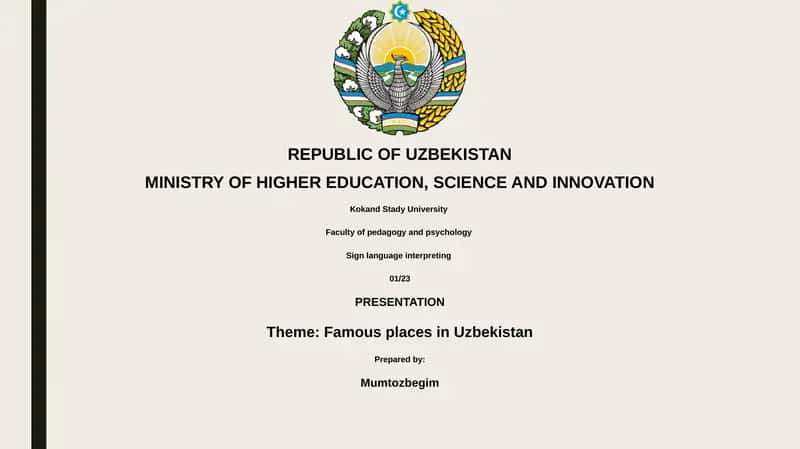 REPUBLIC OF UZBEKISTAN
MINISTRY OF HIGHER EDUCATION, SCIENCE AND INNOVATION

Kokand Stady University

Faculty of pedagogy and psychology

Sign language interpreting

01/23

PRESENTATION

Theme: Famous places in Uzbekistan

Prepared by:

Mumtozbegim